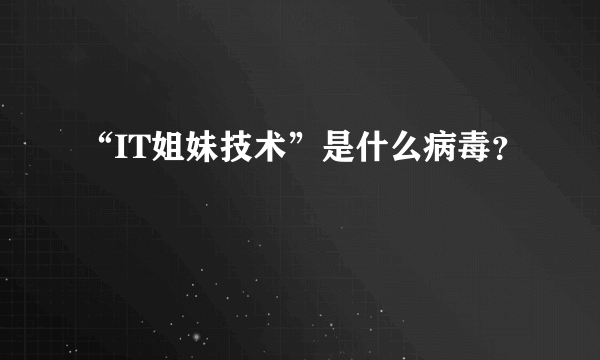 “IT姐妹技术”是什么病毒?